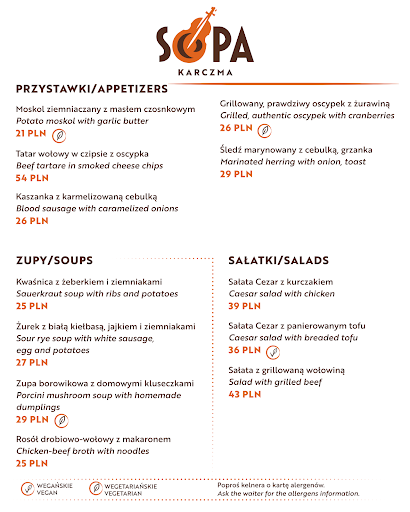 SOPA
KARCZMA

PRZYSTAWKI/APPETIZERS

Moskol ziemniaczany z masłem czosnkowym
Potato moskol with garlic butter
21 PLN

Tatar wołowy w czipsie z oscypka
Beef tartare in smoked cheese chips
54 PLN

Kaszanka z karmelizowaną cebulką
Blood sausage with caramelized onions
26 PLN

Grillowany, prawdziwy oscypek z żurawiną
Grilled, authentic oscypek with cranberries
26 PLN

Śledź marynowany z cebulką, grzanka
Marinated herring with onion, toast
29 PLN

ZUPY/SOUPS

Kwaśnica z żeberkiem i ziemniakami
Sauerkraut soup with ribs and potatoes
25 PLN

Żurek z białą kiełbasą, jajkiem i ziemniakami
Sour rye soup with white sausage, egg and potatoes
27 PLN

Zupa borowikowa z domowymi kluseczkami
Porcini mushroom soup with homemade dumplings
29 PLN

Rosół drobiowo-wołowy z makaronem
Chicken-beef broth with noodles
25 PLN

SAŁATKI/SALADS

Sałata Cezar z kurczakiem
Caesar salad with chicken
39 PLN

Sałata Cezar z panierowanym tofu
Caesar salad with breaded tofu
36 PLN

Sałata z grillowaną wołowiną
Salad with grilled beef
43 PLN

WEGAŃSKIE
VEGAN

WEGETARIAŃSKIE
VEGETARIAN

Poproś kelnera o kartę alergenów.
Ask the waiter for the allergens information.